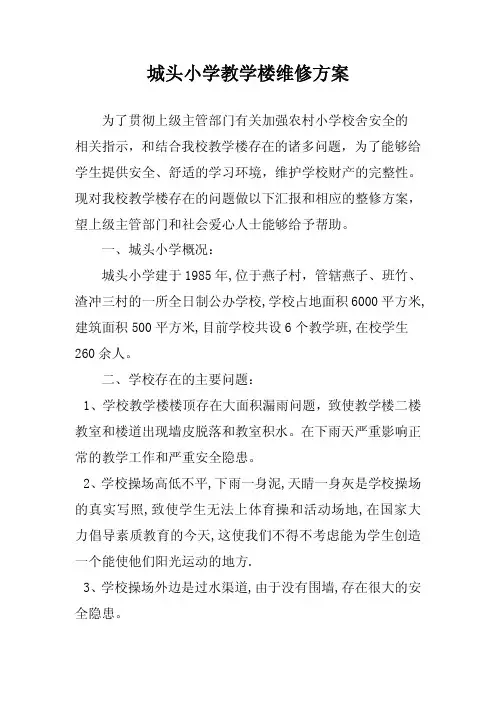 城头小学教学楼维修方案

为了贯彻上级主管部门有关加强农村小学校舍安全的相关指示，和结合我校教学楼存在的诸多问题，为了能够给学生提供安全、舒适的学习环境，维护学校财产的完整性。现对我校教学楼存在的问题做以下汇报和相应的整修方案，望上级主管部门和社会爱心人士能够给予帮助。

一、城头小学概况：

城头小学建于1985年，位于燕子村，管辖燕子、班竹、渣冲三村的一所全日制公办学校，学校占地面积6000平方米，建筑面积500平方米，目前学校共设6个教学班，在校学生260余人。

二、学校存在的主要问题：

1、学校教学楼楼顶存在大面积漏雨问题，致使教学楼二楼教室和楼道出现墙皮脱落和教室积水。在下雨天严重影响正常的教学工作和严重安全隐患。

2、学校操场高低不平，下雨一身泥，天晴一身灰是学校操场的真实写照，致使学生无法上体育操和活动场地，在国家大力倡导素质教育的今天，这使我们不得不考虑能为学生创造一个能使他们阳光运动的地方.

3、学校操场外边是过水渠道，由于没有围墙，存在很大的安全隐患。